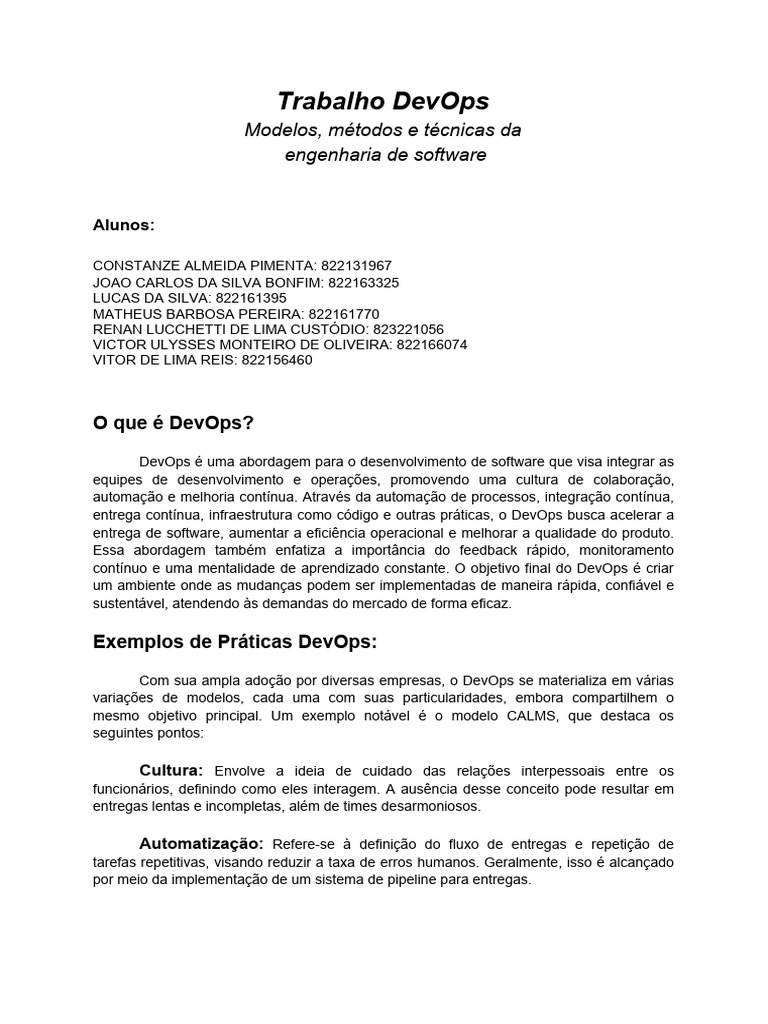 Trabalho DevOps
Modelos, métodos e técnicas da engenharia de software

Alunos:

CONSTANZE ALMEIDA PIMENTA: 822131967
JOAO CARLOS DA SILVA BONFIM: 822163325
LUCAS DA SILVA: 822161395
MATHEUS BARBOSA PEREIRA: 822161770
RENAN LUCCHETTI DE LIMA CUSTÓDIO: 823221056
VICTOR ULYSSES MONTEIRO DE OLIVEIRA: 822166074
VITOR DE LIMA REIS: 822156460

O que é DevOps?

DevOps é uma abordagem para o desenvolvimento de software que visa integrar as equipes de desenvolvimento e operações, promovendo uma cultura de colaboração, automação e melhoria contínua. Através da automação de processos, integração contínua, entrega contínua, infraestrutura como código e outras práticas, o DevOps busca acelerar a entrega de software, aumentar a eficiência operacional e melhorar a qualidade do produto. Essa abordagem também enfatiza a importância do feedback rápido, monitoramento contínuo e uma mentalidade de aprendizado constante. O objetivo final do DevOps é criar um ambiente onde as mudanças podem ser implementadas de maneira rápida, confiável e sustentável, atendendo às demandas do mercado de forma eficaz.

Exemplos de Práticas DevOps:

Com sua ampla adoção por diversas empresas, o DevOps se materializa em várias variações de modelos, cada uma com suas particularidades, embora compartilhem o mesmo objetivo principal. Um exemplo notável é o modelo CALMS, que destaca os seguintes pontos:

Cultura: Envolve a ideia de cuidado das relações interpessoais entre os funcionários, definindo como eles interagem. A ausência desse conceito pode resultar em entregas lentas e incompletas, além de times desarmoniosos.

Automatização: Refere-se à definição do fluxo de entregas e repetição de tarefas repetitivas, visando reduzir a taxa de erros humanos. Geralmente, isso é alcançado por meio da implementação de um sistema de pipeline para entregas.